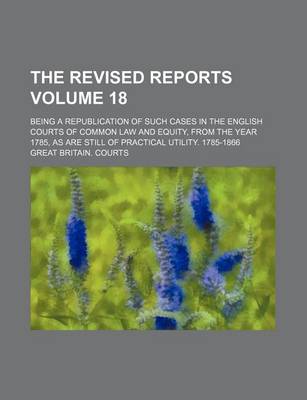 THE REVISED REPORTS VOLUME 18

BEING A REPUBLICATION OF SUCH CASES IN THE ENGLISH COURTS OF COMMON LAW AND EQUITY, FROM THE YEAR 1785, AS ARE STILL OF PRACTICAL UTILITY. 1785-1866

GREAT BRITAIN. COURTS